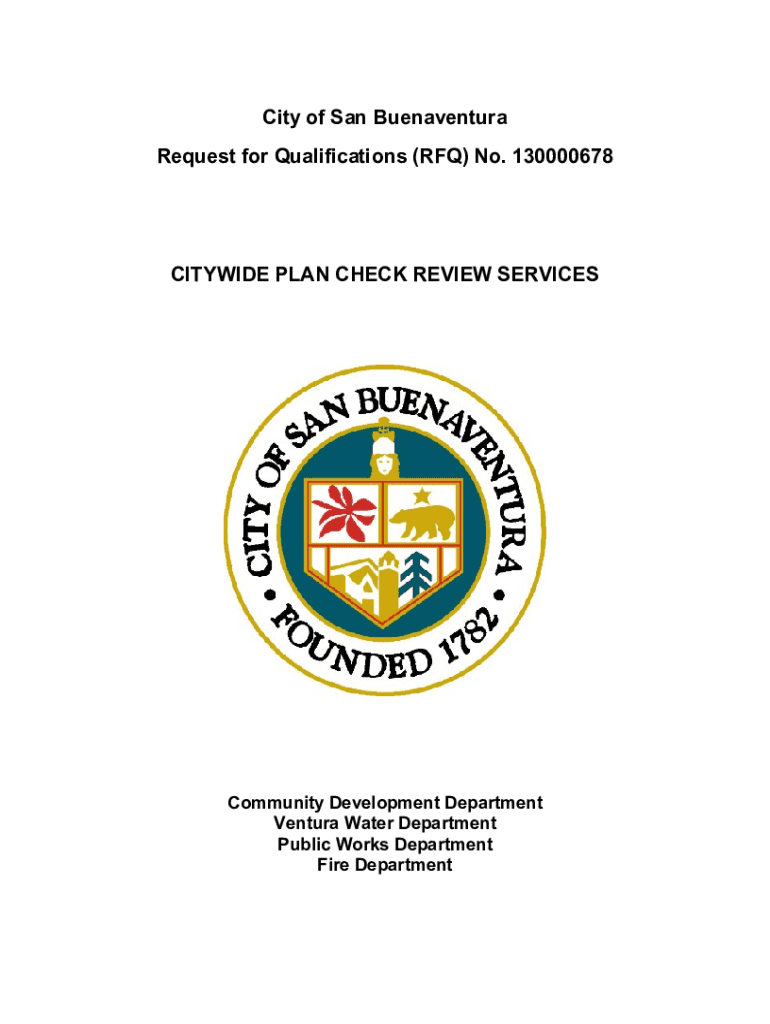 City of San Buenaventura
Request for Qualifications (RFQ) No. 130000678

CITYWIDE PLAN CHECK REVIEW SERVICES

CITY OF SAN BUENAVENTURA • FOUNDED 1782 •

Community Development Department
Ventura Water Department
Public Works Department
Fire Department